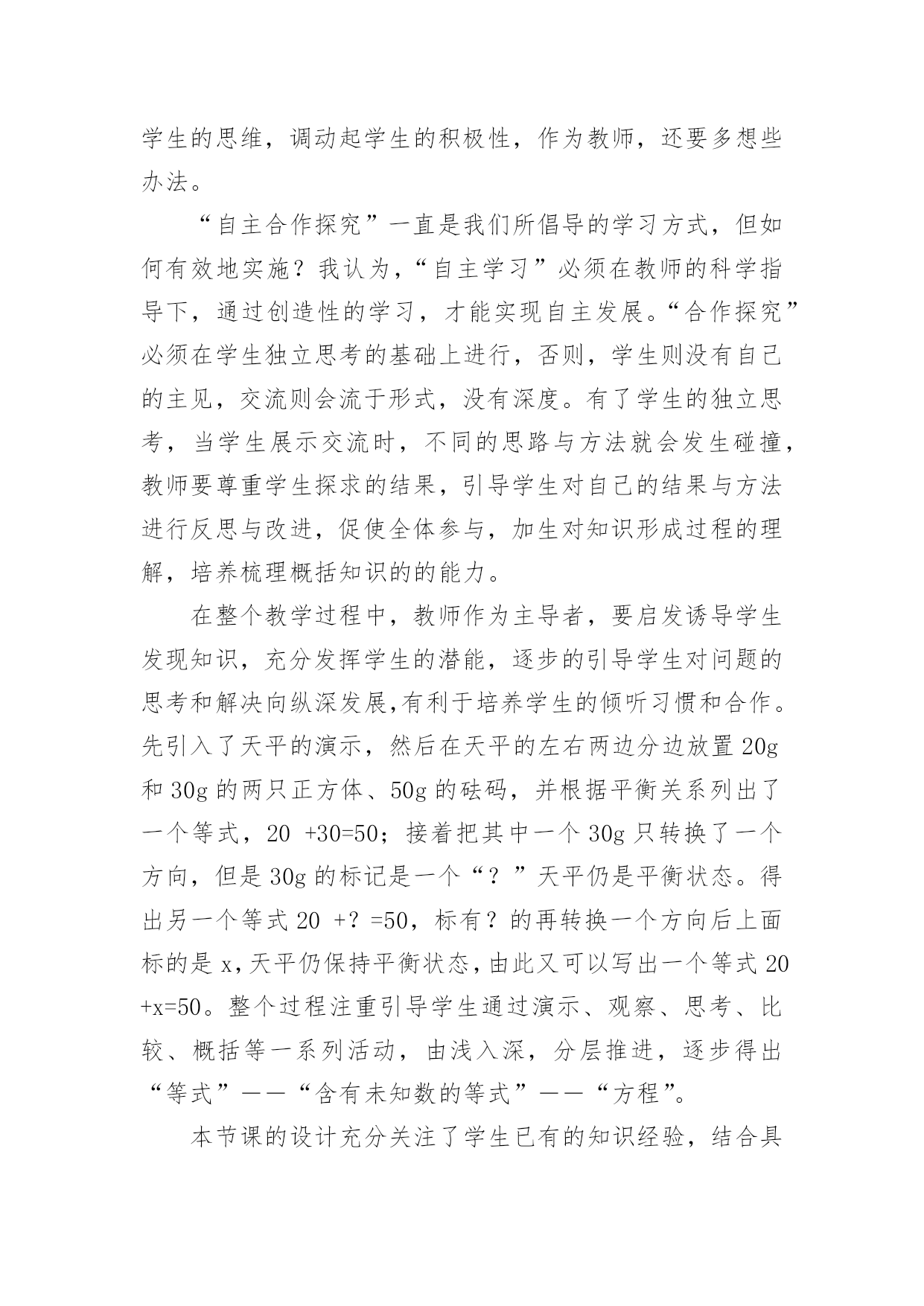 学生的思维，调动起学生的积极性，作为教师，还要多想些办法。

“自主合作探究”一直是我们所倡导的学习方式，但如何有效地实施？我认为，“自主学习”必须在教师的科学指导下，通过创造性的学习，才能实现自主发展。“合作探究”必须在学生独立思考的基础上进行，否则，学生则没有自己的主见，交流则会流于形式，没有深度。有了学生的独立思考，当学生展示交流时，不同的思路与方法就会发生碰撞，教师要尊重学生探求的结果，引导学生对自己的结果与方法进行反思与改进，促使全体参与，加生对知识形成过程的理解，培养梳理概括知识的的能力。

在整个教学过程中，教师作为主导者，要启发诱导学生发现知识，充分发挥学生的潜能，逐步的引导学生对问题的思考和解决向纵深发展,有利于培养学生的倾听习惯和合作。先引入了天平的演示，然后在天平的左右两边分边放置 20g 和 30g 的两只正方体、50g 的砝码，并根据平衡关系列出了一个等式，20 +30=50；接着把其中一个 30g 只转换了一个方向，但是 30g 的标记是一个“？”天平仍是平衡状态。得出另一个等式 20 +？=50，标有？的再转换一个方向后上面标的是 x，天平仍保持平衡状态，由此又可以写出一个等式 20 +x=50。整个过程注重引导学生通过演示、观察、思考、比较、概括等一系列活动，由浅入深，分层推进，逐步得出“等式”——“含有未知数的等式”——“方程”。

本节课的设计充分关注了学生已有的知识经验，结合具